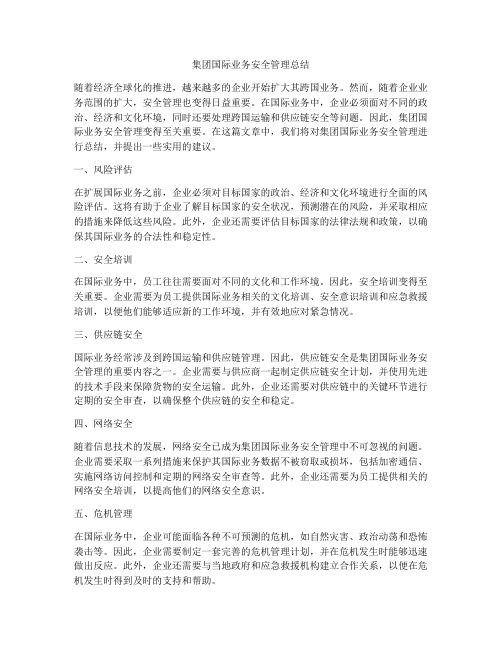 集团国际业务安全管理总结

随着经济全球化的推进，越来越多的企业开始扩大其跨国业务。然而，随着企业业务范围的扩大，安全管理也变得日益重要。在国际业务中，企业必须面对不同的政治、经济和文化环境，同时还要处理跨国运输和供应链安全等问题。因此，集团国际业务安全管理变得至关重要。在这篇文章中，我们将对集团国际业务安全管理进行总结，并提出一些实用的建议。

一、风险评估

在扩展国际业务之前，企业必须对目标国家的政治、经济和文化环境进行全面的风险评估。这将有助于企业了解目标国家的安全状况，预测潜在的风险，并采取相应的措施来降低这些风险。此外，企业还需要评估目标国家的法律法规和政策，以确保其国际业务的合法性和稳定性。

二、安全培训

在国际业务中，员工往往需要面对不同的文化和工作环境。因此，安全培训变得至关重要。企业需要为员工提供国际业务相关的文化培训、安全意识培训和应急救援培训，以便他们能够适应新的工作环境，并有效地应对紧急情况。

三、供应链安全

国际业务经常涉及到跨国运输和供应链管理。因此，供应链安全是集团国际业务安全管理的重要内容之一。企业需要与供应商一起制定供应链安全计划，并使用先进的技术手段来保障货物的安全运输。此外，企业还需要对供应链中的关键环节进行定期的安全审查，以确保整个供应链的安全和稳定。

四、网络安全

随着信息技术的发展，网络安全已成为集团国际业务安全管理中不可忽视的问题。企业需要采取一系列措施来保护其国际业务数据不被窃取或损坏，包括加密通信、实施网络访问控制和定期的网络安全审查等。此外，企业还需要为员工提供相关的网络安全培训，以提高他们的网络安全意识。

五、危机管理

在国际业务中，企业可能面临各种不可预测的危机，如自然灾害、政治动荡和恐怖袭击等。因此，企业需要制定一套完善的危机管理计划，并在危机发生时能够迅速做出反应。此外，企业还需要与当地政府和应急救援机构建立合作关系，以便在危机发生时得到及时的支持和帮助。